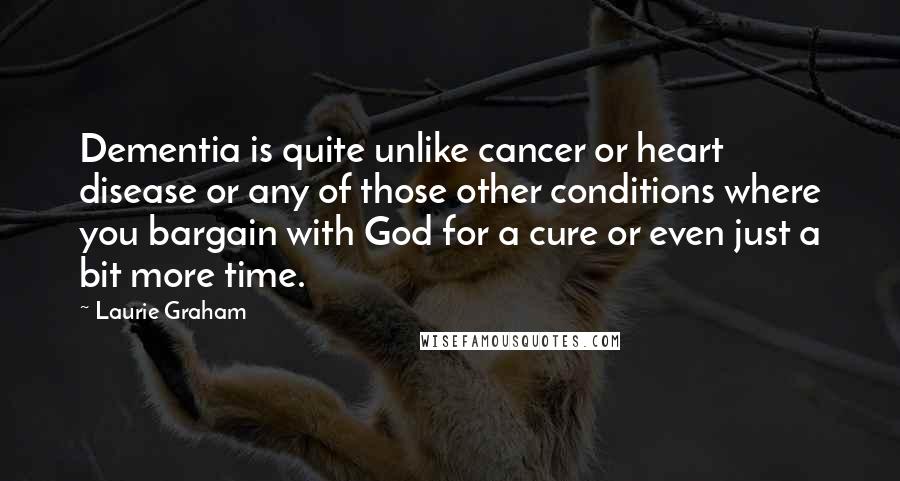 Dementia is quite unlike cancer or heart disease or any of those other conditions where you bargain with God for a cure or even just a bit more time.

~ Laurie Graham

WISEFAMOUSQUOTES.COM